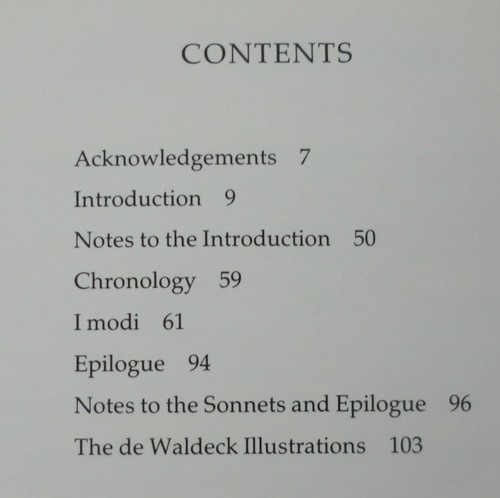 CONTENTS

Acknowledgements 7

Introduction 9

Notes to the Introduction 50

Chronology 59

I modi 61

Epilogue 94

Notes to the Sonnets and Epilogue 96

The de Waldeck Illustrations 103